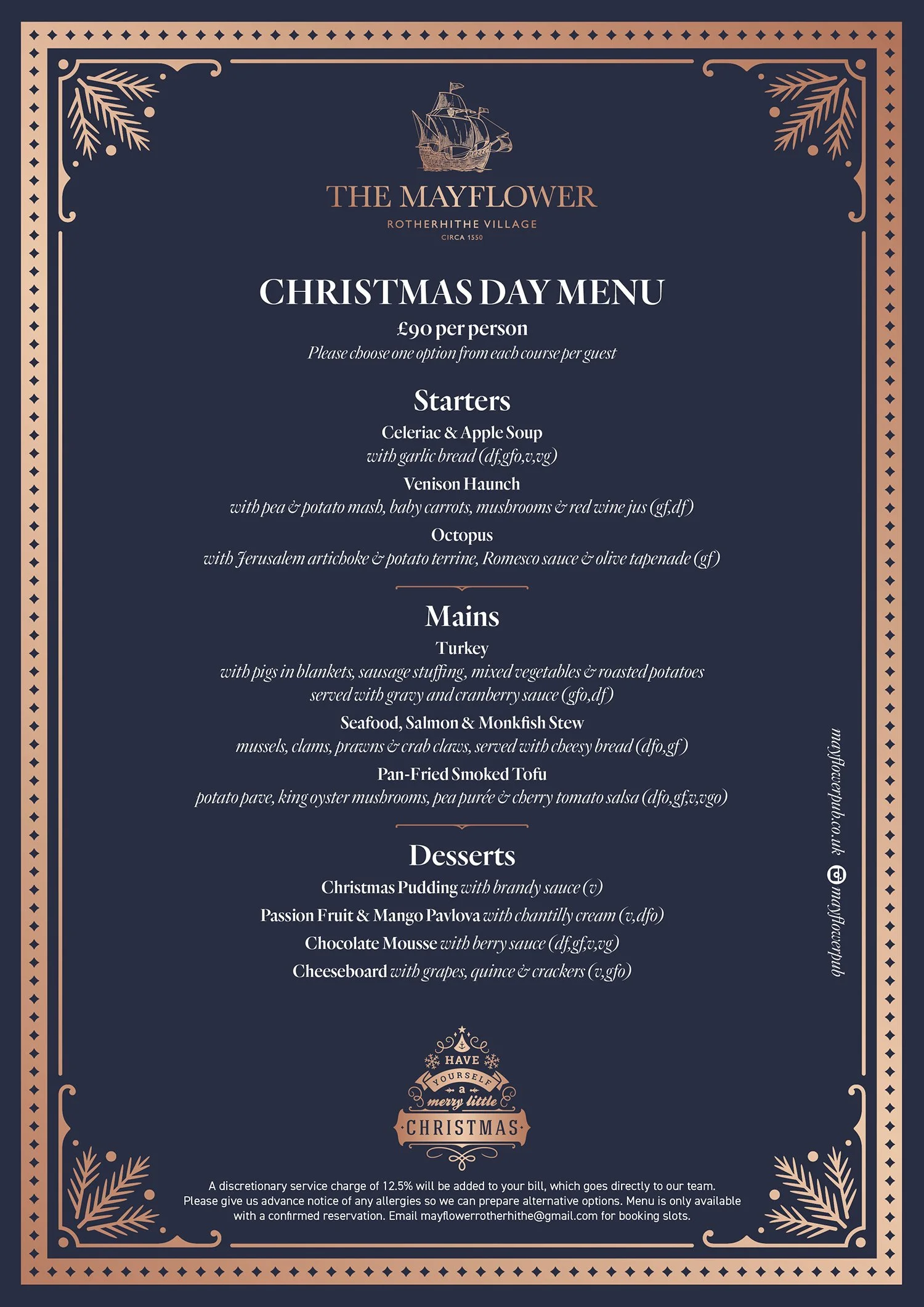 THE MAYFLOWER
ROTHERHITHE VILLAGE
CIRCA 1550

CHRISTMAS DAY MENU
£90 per person
Please choose one option from each course per guest

Starters
Celeriac & Apple Soup
with garlic bread (df,gfo,v,vg)
Venison Haunch
with pea & potato mash, baby carrots, mushrooms & red wine jus (gf,df)
Octopus
with Jerusalem artichoke & potato terrine, Romesco sauce & olive tapenade (gf)

Mains
Turkey
with pigs in blankets, sausage stuffing, mixed vegetables & roasted potatoes served with gravy and cranberry sauce (gfo,df)
Seafood, Salmon & Monkfish Stew
mussels, clams, prawns & crab claws, served with cheesy bread (dfo,gf)
Pan-Fried Smoked Tofu
potato pave, king oyster mushrooms, pea purée & cherry tomato salsa (dfo,gf,v,vgo)

Desserts
Christmas Pudding with brandy sauce (v)
Passion Fruit & Mango Pavlova with chantilly cream (v,dfo)
Chocolate Mousse with berry sauce (df,gf,v,vg)
Cheeseboard with grapes, quince & crackers (v,gfo)

mayflowerpub.co.uk mayflowerpub

HAVE YOURSELF a merry little CHRISTMAS

A discretionary service charge of 12.5% will be added to your bill, which goes directly to our team. Please give us advance notice of any allergies so we can prepare alternative options. Menu is only available with a confirmed reservation. Email mayflowerrotherhithe@gmail.com for booking slots.